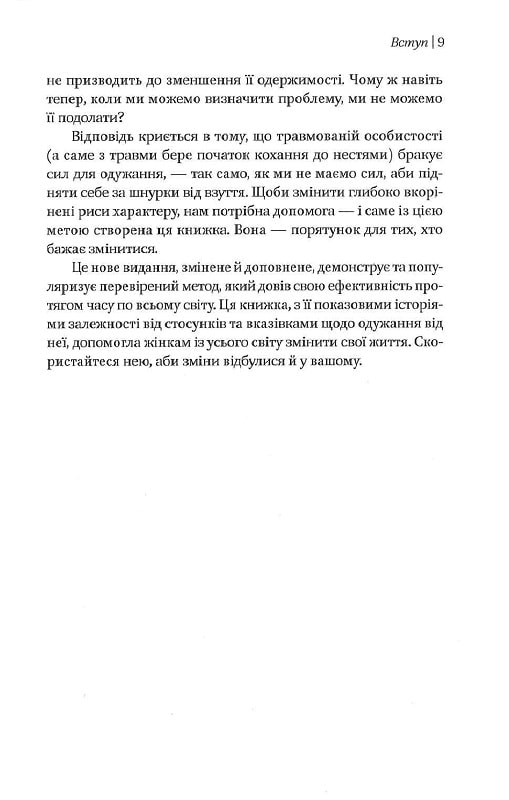 Вступ | 9

не призводить до зменшення її одержимості. Чому ж навіть тепер, коли ми можемо визначити проблему, ми не можемо її подолати?

Відповідь криється в тому, що травмованій особистості (а саме з травми бере початок кохання до нестями) бракує сил для одужання, — так само, як ми не маємо сил, аби підняти себе за шнурки від взуття. Щоби змінити глибоко вкорінені риси характеру, нам потрібна допомога — і саме із цією метою створена ця книжка. Вона — порятунок для тих, хто бажає змінитися.

Це нове видання, змінене й доповнене, демонструє та популяризує перевірений метод, який довів свою ефективність протягом часу по всьому світу. Ця книжка, з її показовими історіями залежності від стосунків та вказівками щодо одужання від неї, допомогла жінкам із усього світу змінити свої життя. Скористайтеся нею, аби зміни відбулися й у вашому.